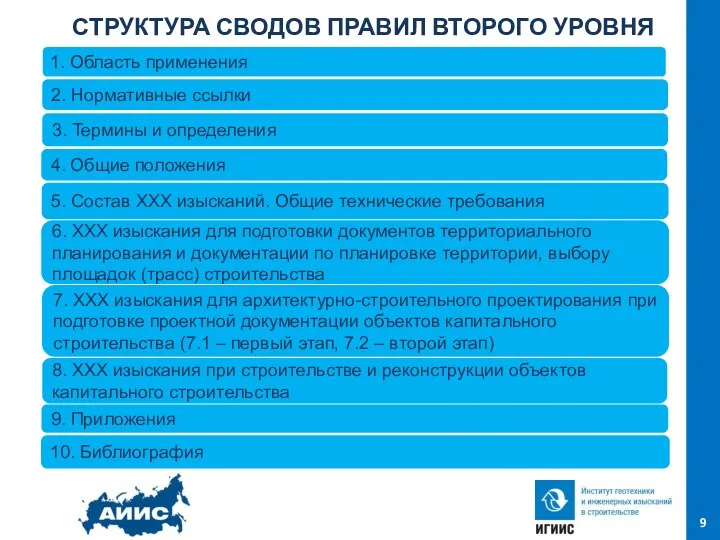 СТРУКТУРА СВОДОВ ПРАВИЛ ВТОРОГО УРОВНЯ

1. Область применения

2. Нормативные ссылки

3. Термины и определения

4. Общие положения

5. Состав ХХХ изысканий. Общие технические требования

6. ХХХ изыскания для подготовки документов территориального планирования и документации по планировке территории, выбору площадок (трасс) строительства

7. ХХХ изыскания для архитектурно-строительного проектирования при подготовке проектной документации объектов капитального строительства (7.1 – первый этап, 7.2 – второй этап)

8. ХХХ изыскания при строительстве и реконструкции объектов капитального строительства

9. Приложения

10. Библиография

АИИС

ИГИИС

Институт геотехники и инженерных изысканий в строительстве

9